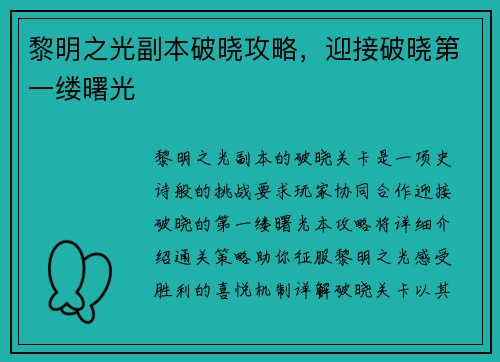 黎明之光副本破晓攻略，迎接破晓第一缕曙光

黎明之光副本的破晓关卡是一项史诗般的挑战要求玩家协同合作迎接破晓的第一缕曙光本攻略将详细介绍通关策略助你征服黎明之光感受胜利的喜悦机制详解破晓关卡以其